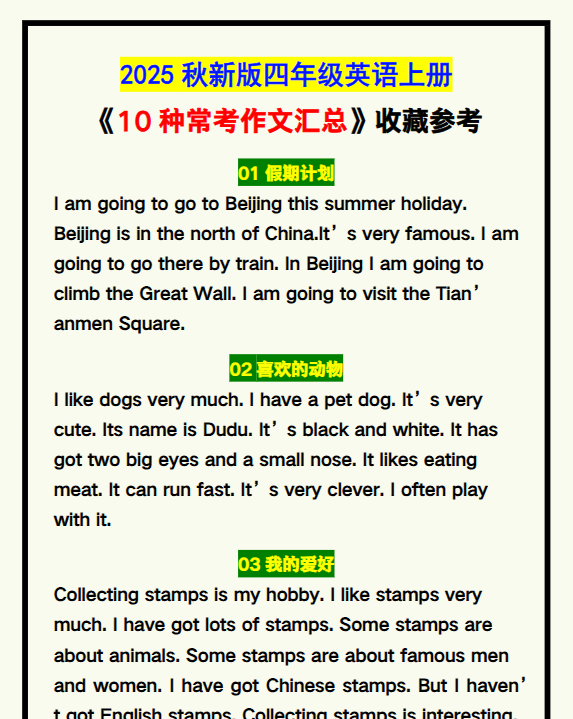 2025 秋新版四年级英语上册

《10 种常考作文汇总》收藏参考

01 假期计划

I am going to go to Beijing this summer holiday. Beijing is in the north of China.It’s very famous. I am going to go there by train. In Beijing I am going to climb the Great Wall. I am going to visit the Tian’anmen Square.

02 喜欢的动物

I like dogs very much. I have a pet dog. It’s very cute. Its name is Dudu. It’s black and white. It has got two big eyes and a small nose. It likes eating meat. It can run fast. It’s very clever. I often play with it.

03 我的爱好

Collecting stamps is my hobby. I like stamps very much. I have got lots of stamps. Some stamps are about animals. Some stamps are about famous men and women. I have got Chinese stamps. But I haven’t got English stamps. Collecting stamps is interesting.